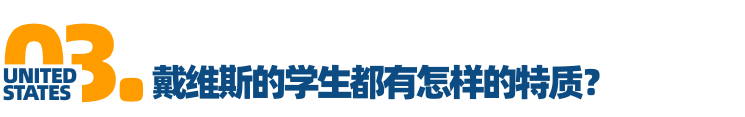 03.
UNITED STATES
戴维斯的学生都有怎样的特质？